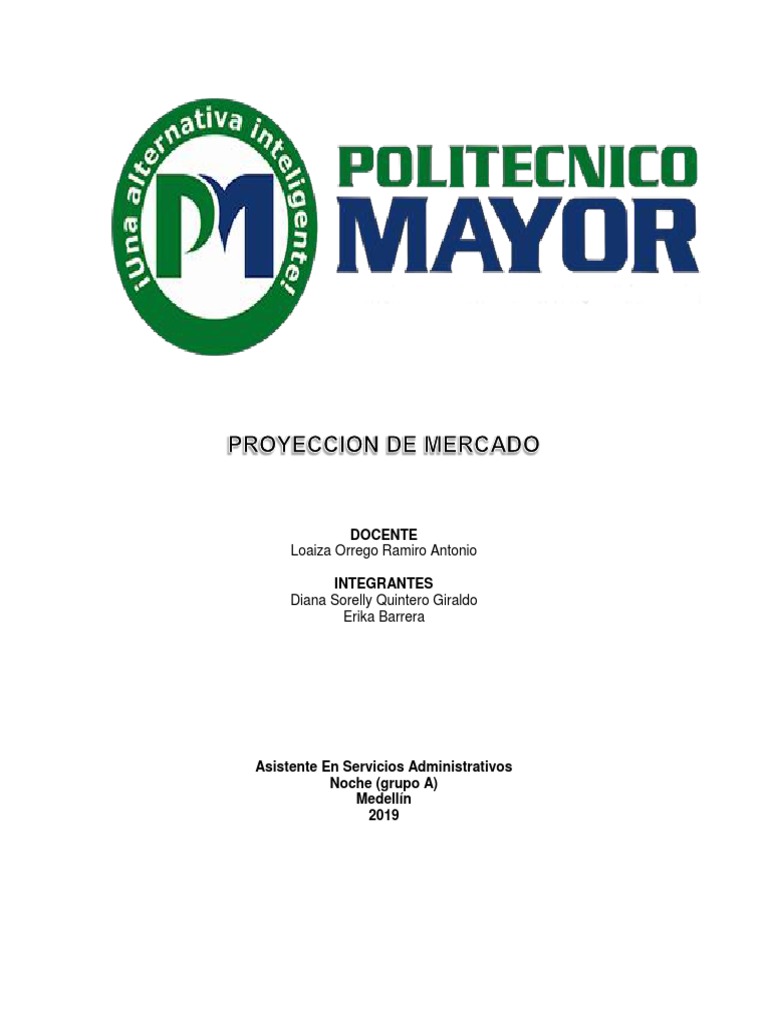 ¡Una alternativa inteligente!

PM

POLITECNICO MAYOR

PROYECCION DE MERCADO

DOCENTE
Loaiza Orrego Ramiro Antonio

INTEGRANTES
Diana Sorelly Quintero Giraldo
Erika Barrera

Asistente En Servicios Administrativos
Noche (grupo A)
Medellín
2019